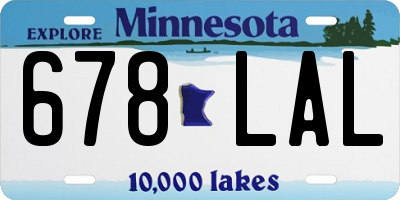 EXPLORE Minnesota

678 LAL

10,000 lakes